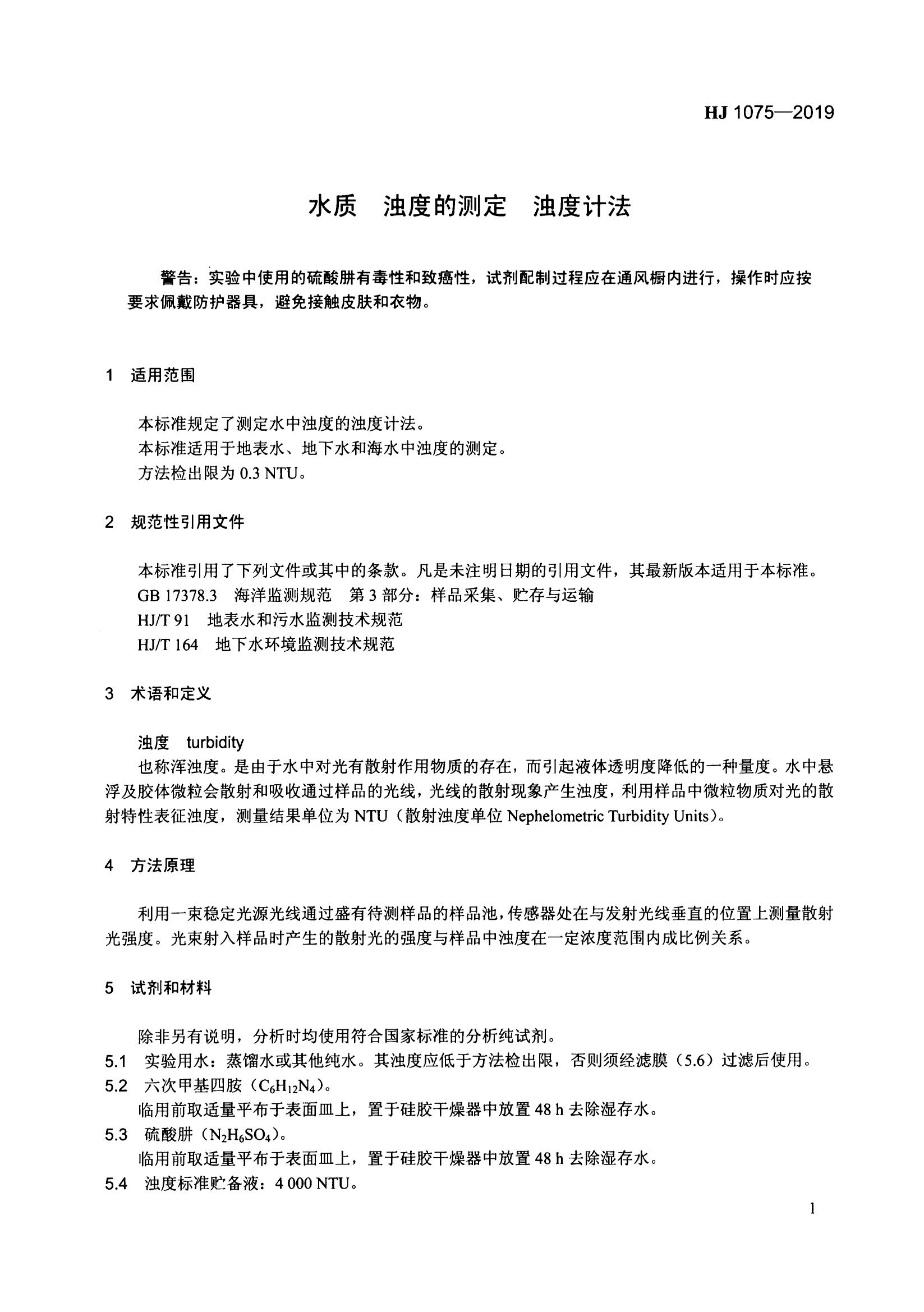 HJ 1075—2019

水质　浊度的测定　浊度计法

警告：实验中使用的硫酸肼有毒性和致癌性，试剂配制过程应在通风橱内进行，操作时应按要求佩戴防护器具，避免接触皮肤和衣物。

1　适用范围

本标准规定了测定水中浊度的浊度计法。
本标准适用于地表水、地下水和海水中浊度的测定。
方法检出限为 0.3 NTU。

2　规范性引用文件

本标准引用了下列文件或其中的条款。凡是未注明日期的引用文件，其最新版本适用于本标准。
GB 17378.3　海洋监测规范　第 3 部分：样品采集、贮存与运输
HJ/T 91　地表水和污水监测技术规范
HJ/T 164　地下水环境监测技术规范

3　术语和定义

浊度　turbidity
也称浑浊度。是由于水中对光有散射作用物质的存在，而引起液体透明度降低的一种量度。水中悬浮及胶体微粒会散射和吸收通过样品的光线，光线的散射现象产生浊度，利用样品中微粒物质对光的散射特性表征浊度，测量结果单位为 NTU（散射浊度单位 Nephelometric Turbidity Units）。

4　方法原理

利用一束稳定光源光线通过盛有待测样品的样品池，传感器处在与发射光线垂直的位置上测量散射光强度。光束射入样品时产生的散射光的强度与样品中浊度在一定浓度范围内成比例关系。

5　试剂和材料

除非另有说明，分析时均使用符合国家标准的分析纯试剂。
5.1　实验用水：蒸馏水或其他纯水。其浊度应低于方法检出限，否则须经滤膜（5.6）过滤后使用。
5.2　六次甲基四胺（$C_6H_{12}N_4$）。
临用前取适量平布于表面皿上，置于硅胶干燥器中放置 48 h 去除湿存水。
5.3　硫酸肼（$N_2H_6SO_4$）。
临用前取适量平布于表面皿上，置于硅胶干燥器中放置 48 h 去除湿存水。
5.4　浊度标准贮备液：4 000 NTU。

1